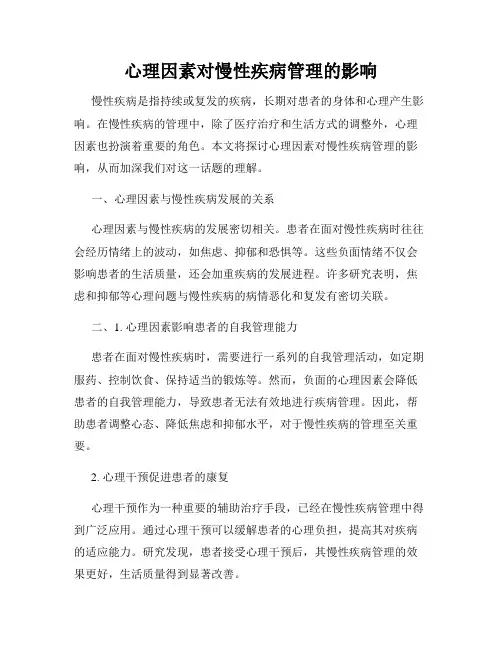 心理因素对慢性疾病管理的影响

慢性疾病是指持续或复发的疾病，长期对患者的身体和心理产生影响。在慢性疾病的管理中，除了医疗治疗和生活方式的调整外，心理因素也扮演着重要的角色。本文将探讨心理因素对慢性疾病管理的影响，从而加深我们对这一话题的理解。

一、心理因素与慢性疾病发展的关系

心理因素与慢性疾病的发展密切相关。患者在面对慢性疾病时往往会经历情绪上的波动，如焦虑、抑郁和恐惧等。这些负面情绪不仅会影响患者的生活质量，还会加重疾病的发展进程。许多研究表明，焦虑和抑郁等心理问题与慢性疾病的病情恶化和复发有密切关联。

二、1. 心理因素影响患者的自我管理能力

患者在面对慢性疾病时，需要进行一系列的自我管理活动，如定期服药、控制饮食、保持适当的锻炼等。然而，负面的心理因素会降低患者的自我管理能力，导致患者无法有效地进行疾病管理。因此，帮助患者调整心态、降低焦虑和抑郁水平，对于慢性疾病的管理至关重要。

2. 心理干预促进患者的康复

心理干预作为一种重要的辅助治疗手段，已经在慢性疾病管理中得到广泛应用。通过心理干预可以缓解患者的心理负担，提高其对疾病的适应能力。研究发现，患者接受心理干预后，其慢性疾病管理的效果更好，生活质量得到显著改善。